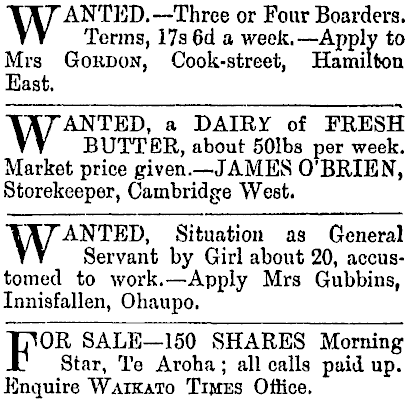 WANTED.—Three or Four Boarders. Terms, 17s 6d a week.—Apply to Mrs GORDON, Cook-street, Hamilton East.

WANTED, a DAIRY of FRESH BUTTER, about 50lbs per week. Market price given.—JAMES O'BRIEN, Storekeeper, Cambridge West.

WANTED, Situation as General Servant by Girl about 20, accustomed to work.—Apply Mrs Gubbins, Innisfallen, Ohaupo.

FOR SALE—150 SHARES Morning Star, Te Aroha; all calls paid up. Enquire WAIKATO TIMES Office.